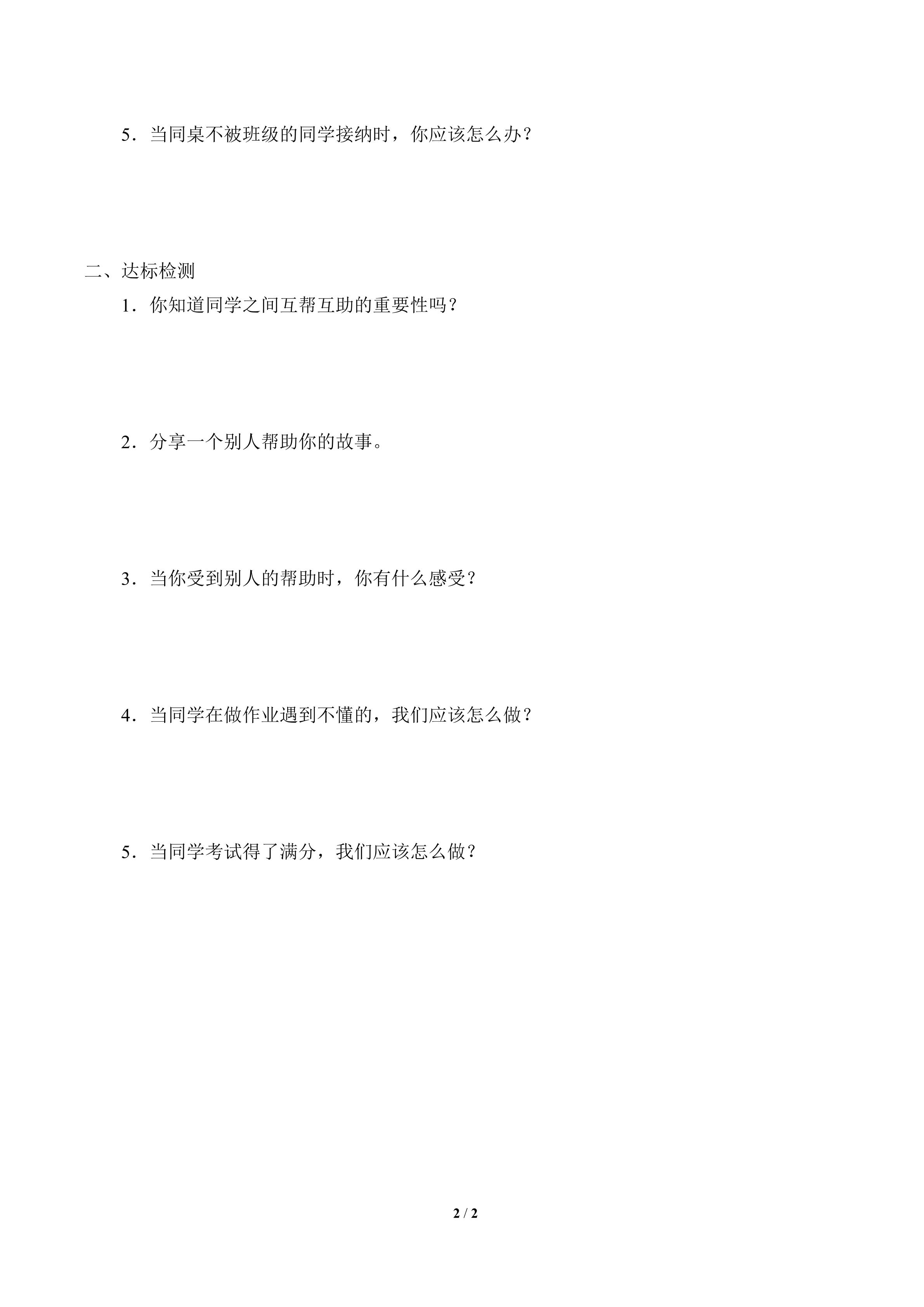 5．当同桌不被班级的同学接纳时，你应该怎么办？

二、达标检测

1．你知道同学之间互帮互助的重要性吗？

2．分享一个别人帮助你的故事。

3．当你受到别人的帮助时，你有什么感受？

4．当同学在做作业遇到不懂的，我们应该怎么做？

5．当同学考试得了满分，我们应该怎么做？

2 / 2